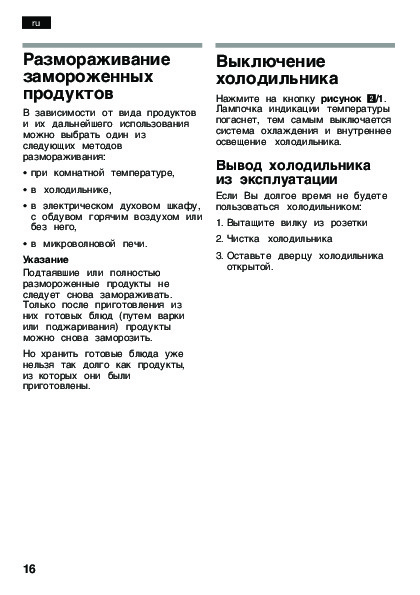 ru

Размораживание замороженных продуктов

В зависимости от вида продуктов и их дальнейшего использования можно выбрать один из следующих методов размораживания:

• при комнатной температуре,

• в холодильнике,

• в электрическом духовом шкафу, с обдувом горячим воздухом или без него,

• в микроволновой печи.

Указание

Подтаявшие или полностью размороженные продукты не следует снова замораживать. Только после приготовления из них готовых блюд (путем варки или поджаривания) продукты можно снова заморозить.

Но хранить готовые блюда уже нельзя так долго как продукты, из которых они были приготовлены.

Выключение холодильника

Нажмите на кнопку рисунок 2/1. Лампочка индикации температуры погаснет, тем самым выключается система охлаждения и внутреннее освещение холодильника.

Вывод холодильника из эксплуатации

Если Вы долгое время не будете пользоваться холодильником:

1. Вытащите вилку из розетки

2. Чистка холодильника

3. Оставьте дверцу холодильника открытой.

16